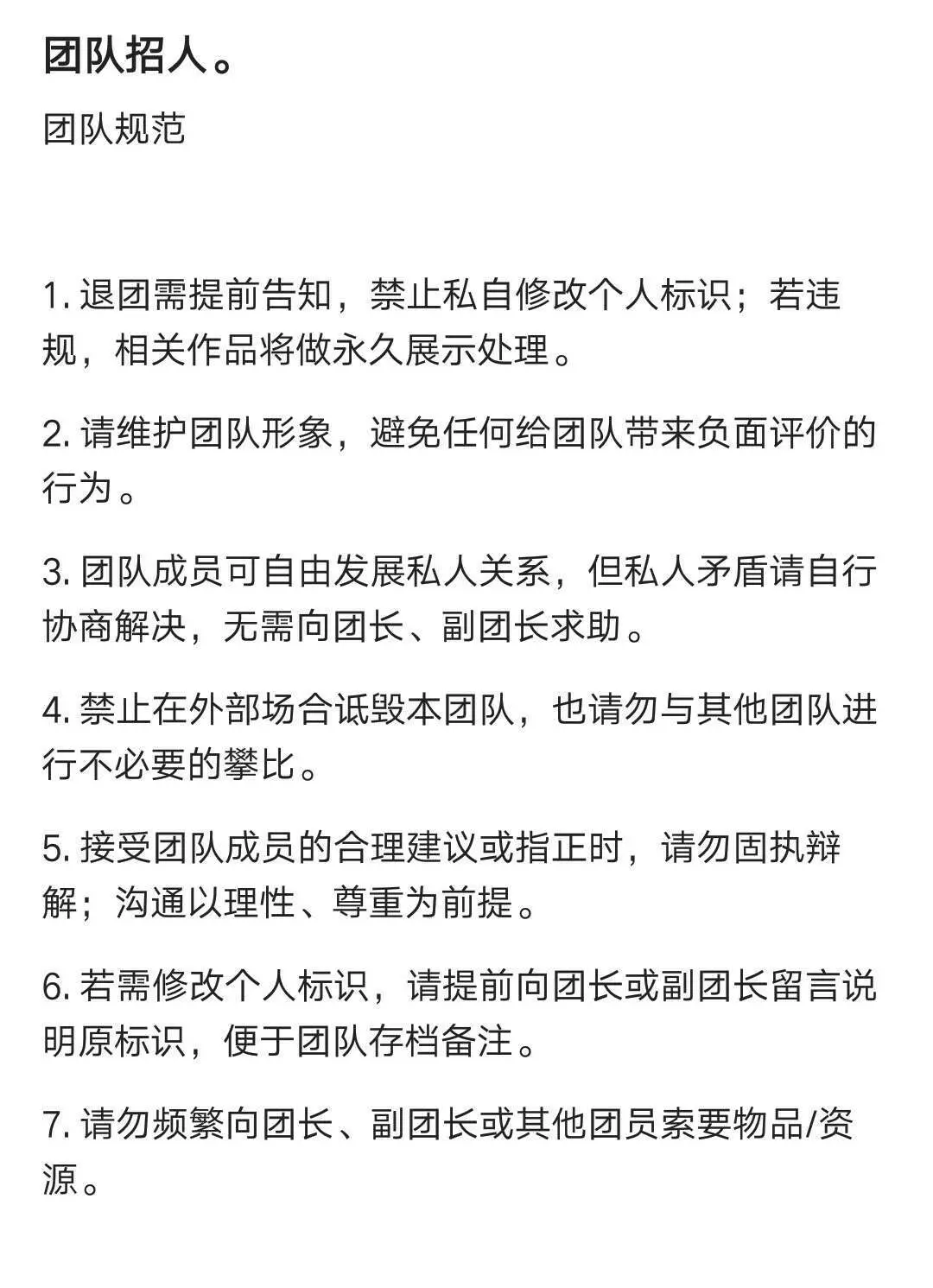 团队招人。

团队规范

1. 退团需提前告知，禁止私自修改个人标识；若违规，相关作品将做永久展示处理。

2. 请维护团队形象，避免任何给团队带来负面评价的行为。

3. 团队成员可自由发展私人关系，但私人矛盾请自行协商解决，无需向团长、副团长求助。

4. 禁止在外部场合诋毁本团队，也请勿与其他团队进行不必要的攀比。

5. 接受团队成员的合理建议或指正时，请勿固执辩解；沟通以理性、尊重为前提。

6. 若需修改个人标识，请提前向团长或副团长留言说明原标识，便于团队存档备注。

7. 请勿频繁向团长、副团长或其他团员索要物品/资源。